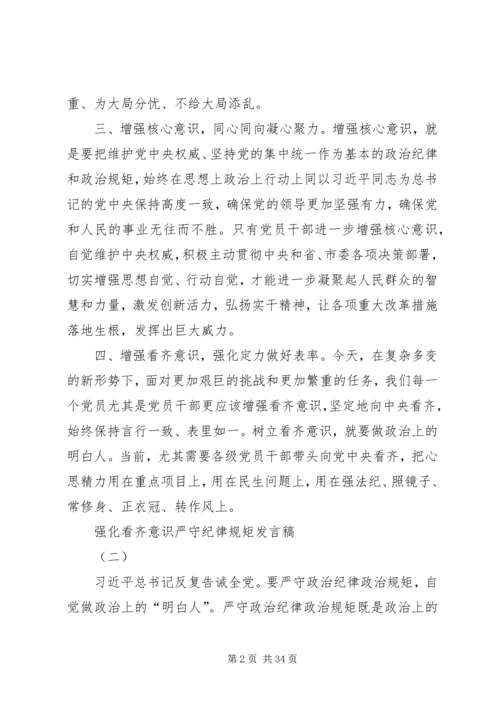 重、为大局分忧、不给大局添乱。

三、增强核心意识，同心同向凝心聚力。增强核心意识，就是要把维护党中央权威、坚持党的集中统一作为基本的政治纪律和政治规矩，始终在思想上政治上行动上同以习近平同志为总书记的党中央保持高度一致，确保党的领导更加坚强有力，确保党和人民的事业无往而不胜。只有党员干部进一步增强核心意识，自觉维护中央权威，积极主动贯彻中央和省、市委各项决策部署，切实增强思想自觉、行动自觉，才能进一步凝聚起人民群众的智慧和力量，激发创新活力，弘扬实干精神，让各项重大改革措施落地生根，发挥出巨大威力。

四、增强看齐意识，强化定力做好表率。今天，在复杂多变的新形势下，面对更加艰巨的挑战和更加繁重的任务，我们每一个党员尤其是党员干部更应该增强看齐意识，坚定地向中央看齐，始终保持言行一致、表里如一。树立看齐意识，就要做政治上的明白人。当前，尤其需要各级党员干部带头向党中央看齐，把心思精力用在重点项目上，用在民生问题上，用在强法纪、照镜子、常修身、正衣冠、转作风上。

强化看齐意识严守纪律规矩发言稿

（二）

习近平总书记反复告诫全党。要严守政治纪律政治规矩，自觉做政治上的“明白人”。严守政治纪律政治规矩既是政治上的

第 2 页 共 34 页